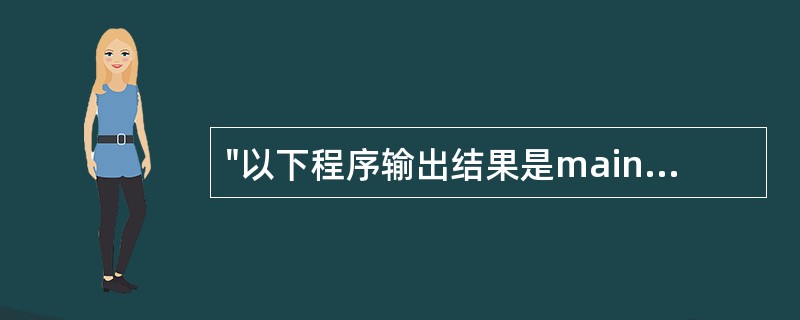 "以下程序输出结果是main...